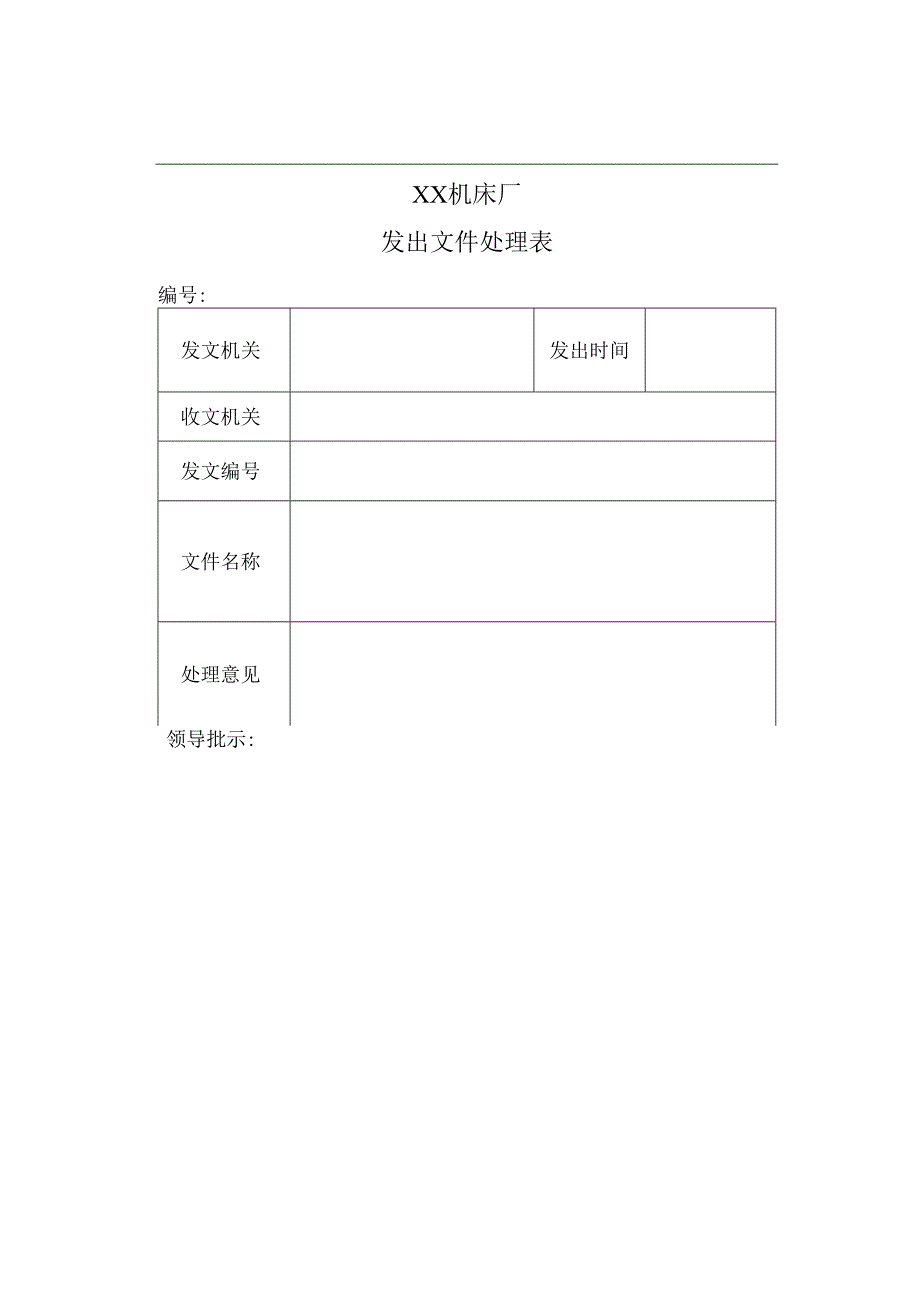 XX机床厂

发出文件处理表

编号：

| 发文机关 |  | 发出时间 |  |
|---|---|---|---|
| 收文机关 |  |  |  |
| 发文编号 |  |  |  |
| 文件名称 |  |  |  |
| 处理意见 |  |  |  |

领导批示：